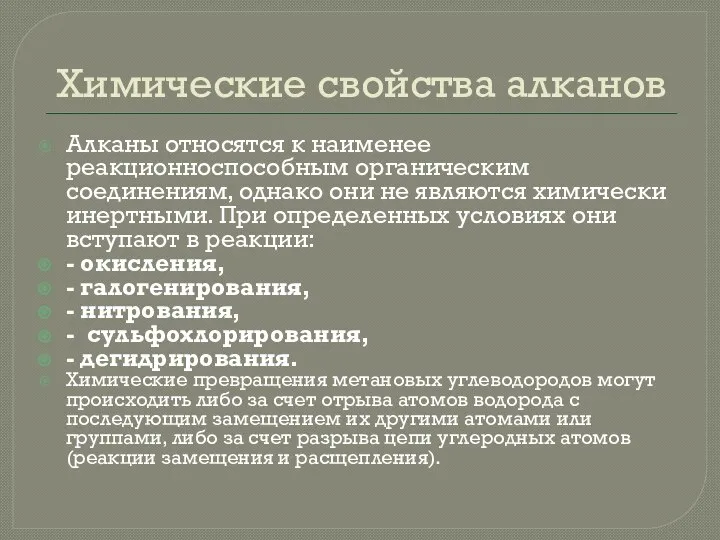 Химические свойства алканов

Алканы относятся к наименее реакционноспособным органическим соединениям, однако они не являются химически инертными. При определенных условиях они вступают в реакции:

- окисления,

- галогенирования,

- нитрования,

-  сульфохлорирования,

- дегидрирования.

Химические превращения метановых углеводородов могут происходить либо за счет отрыва атомов водорода с последующим замещением их другими атомами или группами, либо за счет разрыва цепи углеродных атомов (реакции замещения и расщепления).